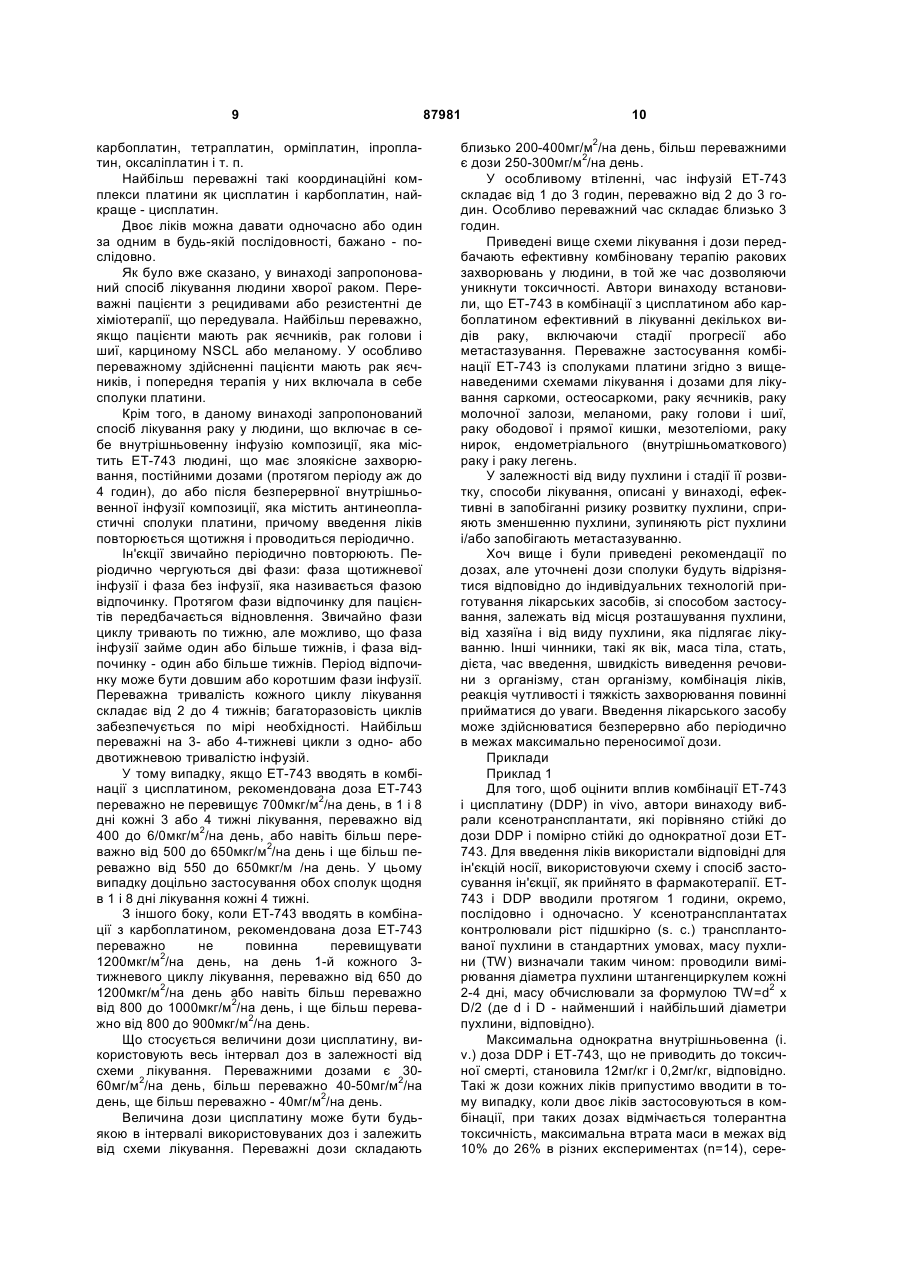 9 87981 10

карбоплатин, тетраплатин, орміплатин, іпроплатин, оксаліплатин і т. п.

Найбільш переважні такі координаційні комплекси платини як цисплатин і карбоплатин, найкраще - цисплатин.

Двоє ліків можна давати одночасно або один за одним в будь-якій послідовності, бажано - послідовно.

Як було вже сказано, у винаході запропонований спосіб лікування людини хворої раком. Переважні пацієнти з рецидивами або резистентні де хіміотерапії, що передувала. Найбільш переважно, якщо пацієнти мають рак яєчників, рак голови і шиї, карциному NSCL або меланому. У особливо переважному здійсненні пацієнти мають рак яєчників, і попередня терапія у них включала в себе сполуки платини.

Крім того, в даному винаході запропонований спосіб лікування раку у людини, що включає в себе внутрішньовенну інфузію композиції, яка містить ЕТ-743 людині, що має злоякісне захворювання, постійними дозами (протягом періоду аж до 4 годин), до або після безперервної внутрішньовенної інфузії композиції, яка містить антинеопластичні сполуки платини, причому введення ліків повторюється щотижня і проводиться періодично.

Ін'єкції звичайно періодично повторюють. Періодично чергуються дві фази: фаза щотижневої інфузії і фаза без інфузії, яка називається фазою відпочинку. Протягом фази відпочинку для пацієнтів передбачається відновлення. Звичайно фази циклу тривають по тижню, але можливо, що фаза інфузії займе один або більше тижнів, і фаза відпочинку - один або більше тижнів. Період відпочинку може бути довшим або коротшим фази інфузії. Переважна тривалість кожного циклу лікування складає від 2 до 4 тижнів; багаторазовість циклів забезпечується по мірі необхідності. Найбільш переважні на 3- або 4-тижневі цикли з одно- або двотижневою тривалістю інфузій.

У тому випадку, якщо ЕТ-743 вводять в комбінації з цисплатином, рекомендована доза ЕТ-743 переважно не перевищує 700мкг/м$^2$/на день, в 1 і 8 дні кожні 3 або 4 тижні лікування, переважно від 400 до 6/0мкг/м$^2$/на день, або навіть більш переважно від 500 до 650мкг/м$^2$/на день і ще більш переважно від 550 до 650мкг/м /на день. У цьому випадку доцільно застосування обох сполук щодня в 1 і 8 дні лікування кожні 4 тижні.

З іншого боку, коли ЕТ-743 вводять в комбінації з карбоплатином, рекомендована доза ЕТ-743 переважно не повинна перевищувати 1200мкг/м$^2$/на день, на день 1-й кожного 3-тижневого циклу лікування, переважно від 650 до 1200мкг/м$^2$/на день або навіть більш переважно від 800 до 1000мкг/м$^2$/на день, і ще більш переважно від 800 до 900мкг/м$^2$/на день.

Що стосується величини дози цисплатину, використовують весь інтервал доз в залежності від схеми лікування. Переважними дозами є 30-60мг/м$^2$/на день, більш переважно 40-50мг/м$^2$/на день, ще більш переважно - 40мг/м$^2$/на день.

Величина дози цисплатину може бути будь-якою в інтервалі використовуваних доз і залежить від схеми лікування. Переважні дози складають близько 200-400мг/м$^2$/на день, більш переважними є дози 250-300мг/м$^2$/на день.

У особливому втіленні, час інфузій ЕТ-743 складає від 1 до 3 годин, переважно від 2 до 3 годин. Особливо переважний час складає близько 3 годин.

Приведені вище схеми лікування і дози передбачають ефективну комбіновану терапію ракових захворювань у людини, в той же час дозволяючи уникнути токсичності. Автори винаходу встановили, що ЕТ-743 в комбінації з цисплатином або карбоплатином ефективний в лікуванні декількох видів раку, включаючи стадії прогресії або метастазування. Переважне застосування комбінації ЕТ-743 із сполуками платини згідно з вищенаведеними схемами лікування і дозами для лікування саркоми, остеосаркоми, раку яєчників, раку молочної залози, меланоми, раку голови і шиї, раку ободової і прямої кишки, мезотеліоми, раку нирок, ендометріального (внутрішньоматкового) раку і раку легень.

У залежності від виду пухлини і стадії її розвитку, способи лікування, описані у винаході, ефективні в запобіганні ризику розвитку пухлини, сприяють зменшенню пухлини, зупиняють ріст пухлини і/або запобігають метастазуванню.

Хоч вище і були приведені рекомендації по дозах, але уточнені дози сполуки будуть відрізнятися відповідно до індивідуальних технологій приготування лікарських засобів, зі способом застосування, залежать від місця розташування пухлини, від хазяїна і від виду пухлини, яка підлягає лікуванню. Інші чинники, такі як вік, маса тіла, стать, дієта, час введення, швидкість виведення речовини з організму, стан організму, комбінація ліків, реакція чутливості і тяжкість захворювання повинні прийматися до уваги. Введення лікарського засобу може здійснюватися безперервно або періодично в межах максимально переносимої дози.

Приклади

Приклад 1

Для того, щоб оцінити вплив комбінації ЕТ-743 і цисплатину (DDP) in vivo, автори винаходу вибрали ксенотрансплантати, які порівняно стійкі до дози DDP і помірно стійкі до однократної дози ЕТ-743. Для введення ліків використали відповідні для ін'єкцій носії, використовуючи схему і спосіб застосування ін'єкції, як прийнято в фармакотерапії. ЕТ-743 і DDP вводили протягом 1 години, окремо, послідовно і одночасно. У ксенотрансплантатах контролювали ріст підшкірно (s. c.) трансплантованої пухлини в стандартних умовах, масу пухлини (TW) визначали таким чином: проводили вимірювання діаметра пухлини штангенциркулем кожні 2-4 дні, масу обчислювали за формулою TW=d$^2$ x D/2 (де d і D - найменший і найбільший діаметри пухлини, відповідно).

Максимальна однократна внутрішньовенна (i. v.) доза DDP і ЕТ-743, що не приводить до токсичної смерті, становила 12мг/кг і 0,2мг/кг, відповідно. Такі ж дози кожних ліків припустимо вводити в тому випадку, коли двоє ліків застосовуються в комбінації, при таких дозах відмічається толерантна токсичність, максимальна втрата маси в межах від 10% до 26% в різних експериментах (n=14), сере-